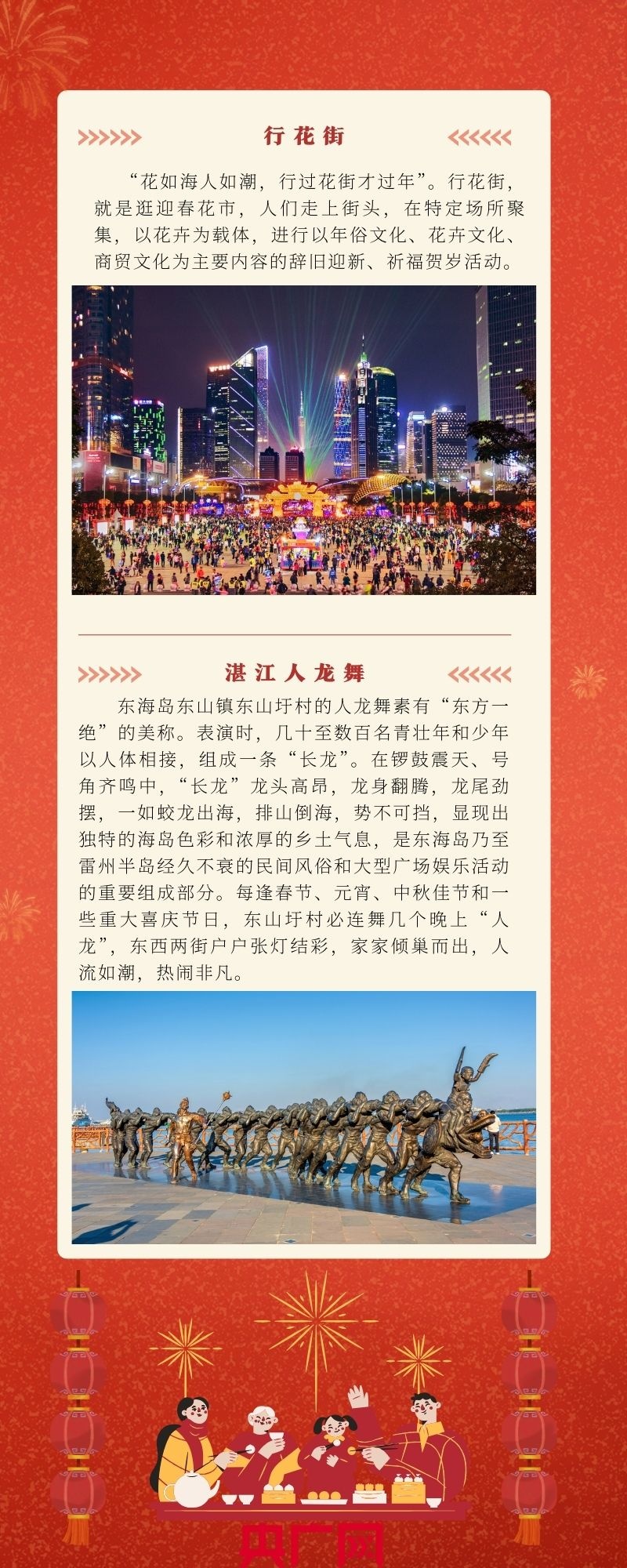 行花街

“花如海人如潮，行过花街才过年”。行花街，就是逛迎春花市，人们走上街头，在特定场所聚集，以花卉为载体，进行以年俗文化、花卉文化、商贸文化为主要内容的辞旧迎新、祈福贺岁活动。

湛江人龙舞

东海岛东山镇东山圩村的人龙舞素有“东方一绝”的美称。表演时，几十至数百名青壮年和少年以人体相接，组成一条“长龙”。在锣鼓震天、号角齐鸣中，“长龙”龙头高昂，龙身翻腾，龙尾劲摆，一如蛟龙出海，排山倒海，势不可挡，显现出独特的海岛色彩和浓厚的乡土气息，是东海岛乃至雷州半岛经久不衰的民间风俗和大型广场娱乐活动的重要组成部分。每逢春节、元宵、中秋佳节和一些重大喜庆节日，东山圩村必连舞几个晚上“人龙”，东西两街户户张灯结彩，家家倾巢而出，人流如潮，热闹非凡。

央广网